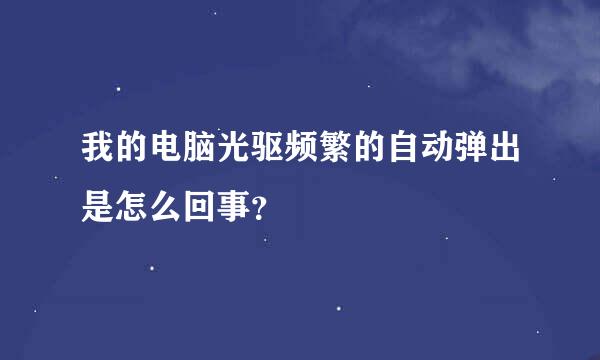 我的电脑光驱频繁的自动弹出是怎么回事?